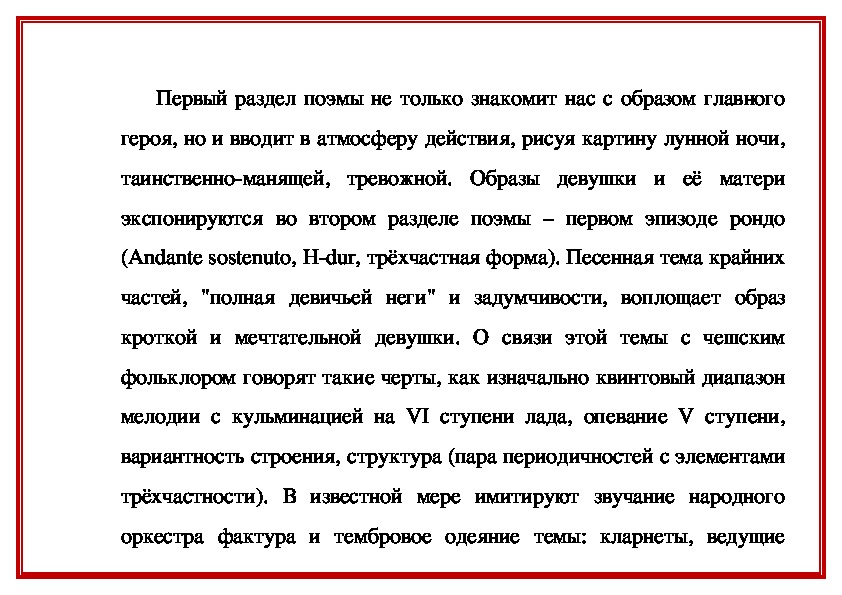 Первый раздел поэмы не только знакомит нас с образом главного героя, но и вводит в атмосферу действия, рисуя картину лунной ночи, таинственно-манящей, тревожной. Образы девушки и её матери экспонируются во втором разделе поэмы – первом эпизоде рондо (Andante sostenuto, H-dur, трёхчастная форма). Песенная тема крайних частей, "полная девичьей неги" и задумчивости, воплощает образ кроткой и мечтательной девушки. О связи этой темы с чешским фольклором говорят такие черты, как изначально квинтовый диапазон мелодии с кульминацией на VI ступени лада, опевание V ступени, вариантность строения, структура (пара периодичностей с элементами трёхчастности). В известной мере имитируют звучание народного оркестра фактура и тембровое одеяние темы: кларнеты, ведущие